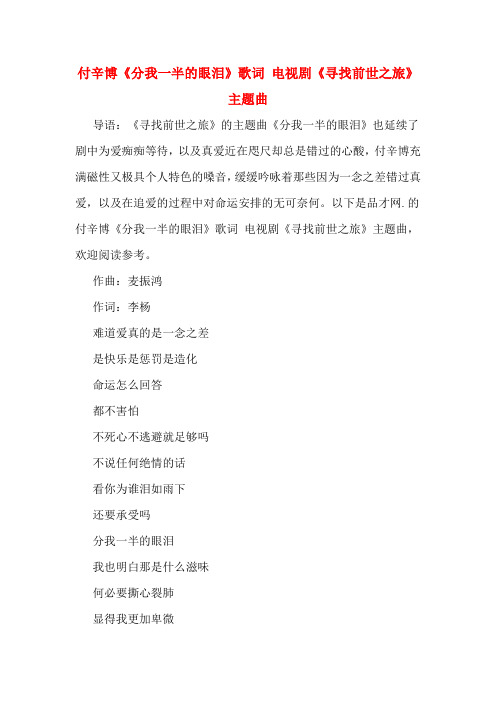 付辛博《分我一半的眼泪》歌词 电视剧《寻找前世之旅》主题曲

导语：《寻找前世之旅》的主题曲《分我一半的眼泪》也延续了剧中为爱痴痴等待，以及真爱近在咫尺却总是错过的心酸，付辛博充满磁性又极具个人特色的嗓音，缓缓吟咏着那些因为一念之差错过真爱，以及在追爱的过程中对命运安排的无可奈何。以下是品才网.的付辛博《分我一半的眼泪》歌词 电视剧《寻找前世之旅》主题曲，欢迎阅读参考。

作曲：麦振鸿

作词：李杨

难道爱真的是一念之差

是快乐是惩罚是造化

命运怎么回答

都不害怕

不死心不逃避就足够吗

不说任何绝情的话

看你为谁泪如雨下

还要承受吗

分我一半的眼泪

我也明白那是什么滋味

何必要撕心裂肺

显得我更加卑微